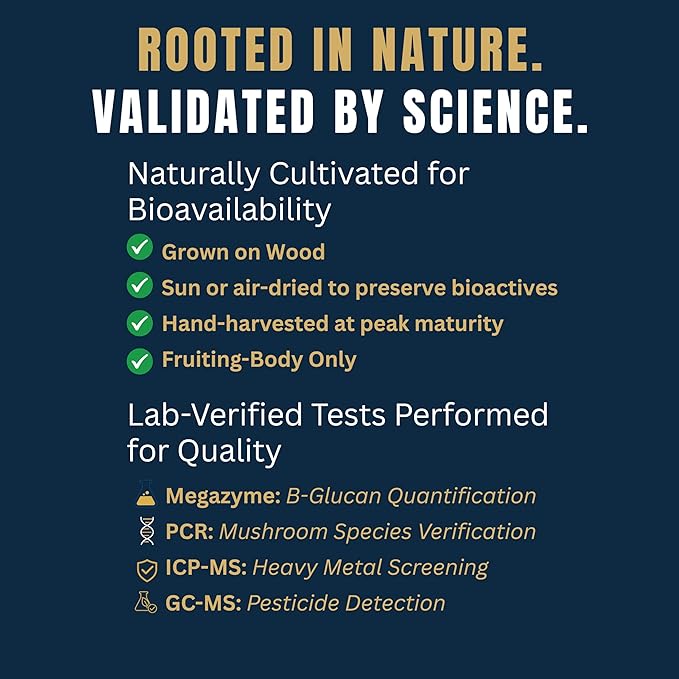 ROOTED IN NATURE.
VALIDATED BY SCIENCE.

Naturally Cultivated for Bioavailability

Grown on Wood
Sun or air-dried to preserve bioactives
Hand-harvested at peak maturity
Fruiting-Body Only

Lab-Verified Tests Performed for Quality

Megazyme: B-Glucan Quantification
PCR: Mushroom Species Verification
ICP-MS: Heavy Metal Screening
GC-MS: Pesticide Detection